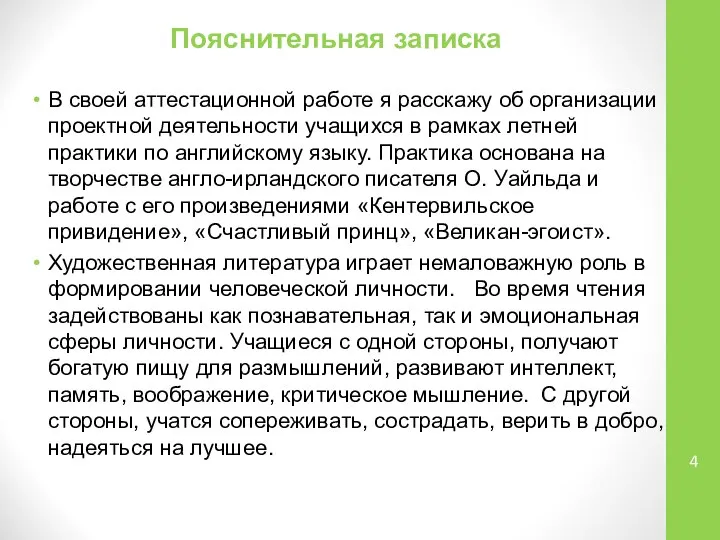 Пояснительная записка

• В своей аттестационной работе я расскажу об организации проектной деятельности учащихся в рамках летней практики по английскому языку. Практика основана на творчестве англо-ирландского писателя О. Уайльда и работе с его произведениями «Кентервильское привидение», «Счастливый принц», «Великан-эгоист».

• Художественная литература играет немаловажную роль в формировании человеческой личности. Во время чтения задействованы как познавательная, так и эмоциональная сферы личности. Учащиеся с одной стороны, получают богатую пищу для размышлений, развивают интеллект, память, воображение, критическое мышление. С другой стороны, учатся сопереживать, сострадать, верить в добро, надеяться на лучшее.

4